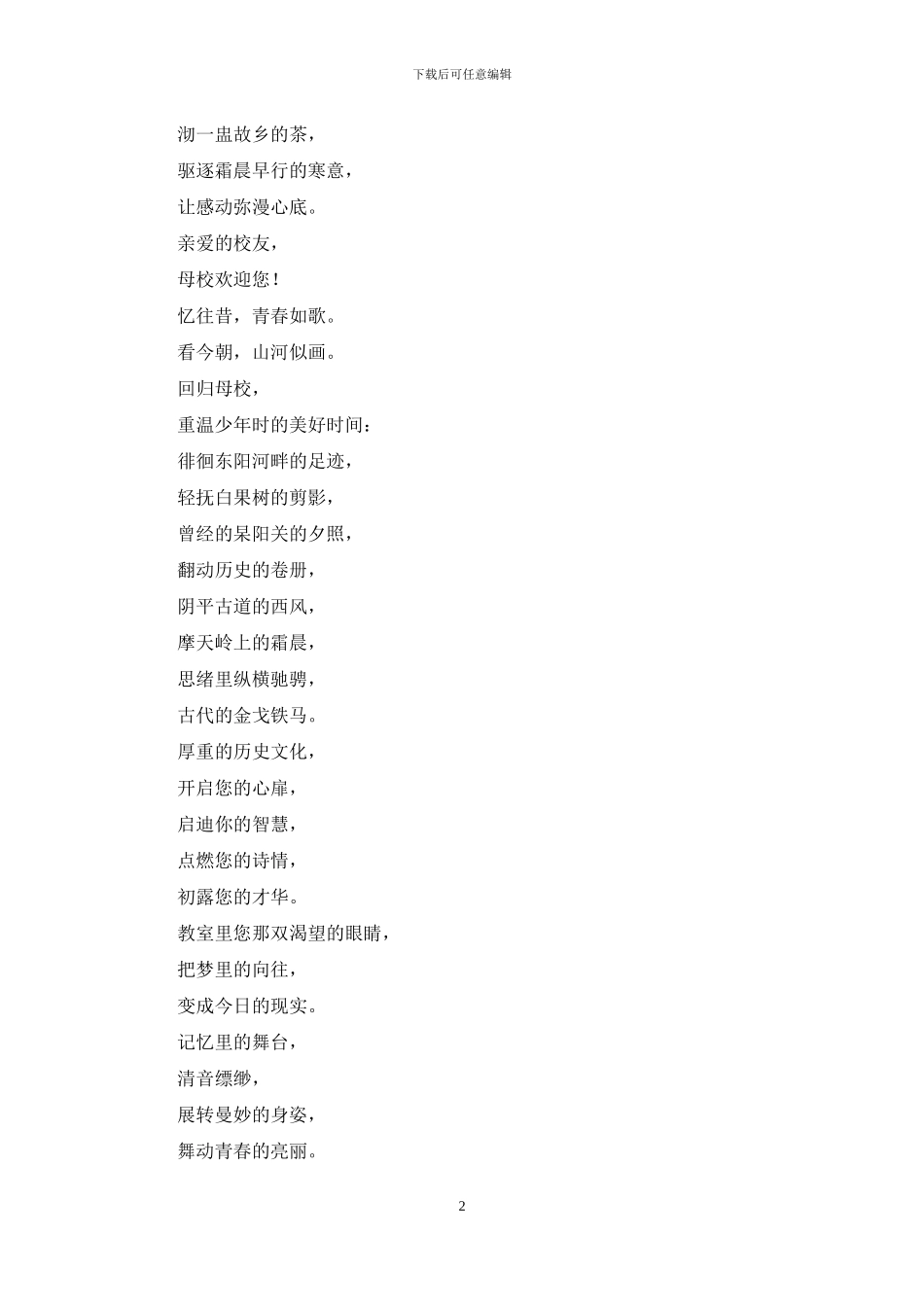 下载后可任意编辑

沏一盅故乡的茶，

驱逐霜晨早行的寒意，

让感动弥漫心底。

亲爱的校友，

母校欢迎您！

忆往昔，青春如歌。

看今朝，山河似画。

回归母校，

重温少年时的美好时间：

徘徊东阳河畔的足迹，

轻抚白果树的剪影，

曾经的杲阳关的夕照，

翻动历史的卷册，

阴平古道的西风，

摩天岭上的霜晨，

思绪里纵横驰骋，

古代的金戈铁马。

厚重的历史文化，

开启您的心扉，

启迪你的智慧，

点燃您的诗情，

初露您的才华。

教室里您那双渴望的眼睛，

把梦里的向往，

变成今日的现实。

记忆里的舞台，

清音缥缈，

展转曼妙的身姿，

舞动青春的亮丽。

2